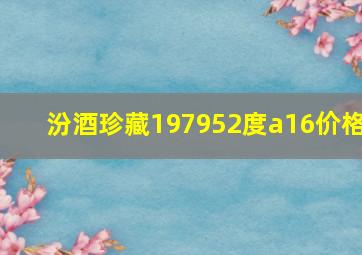 汾酒珍藏197952度a16价格